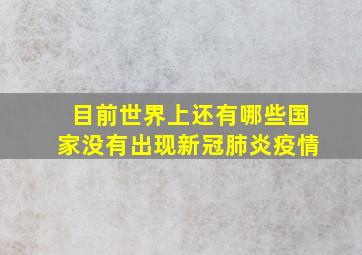 目前世界上还有哪些国家没有出现新冠肺炎疫情